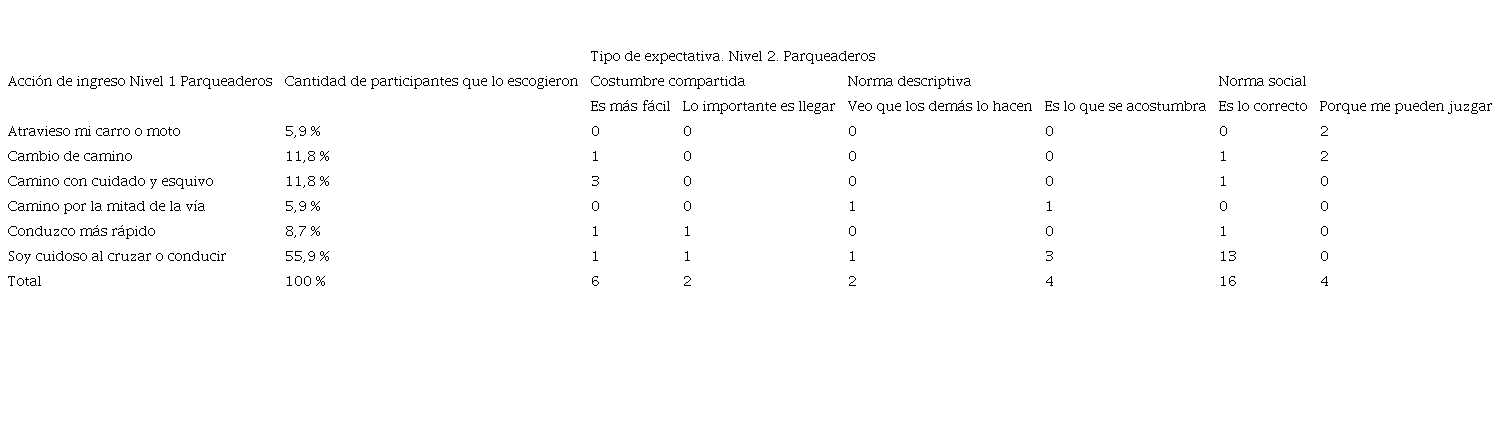 | | | Tipo de expectativa. Nivel 2. Parqueaderos | | | | | |
|---|---|---|---|---|---|---|---|
| Acción de ingreso Nivel 1 Parqueaderos | Cantidad de participantes que lo escogieron | Costumbre compartida | | Norma descriptiva | | Norma social | |
| | | Es más fácil | Lo importante es llegar | Veo que los demás lo hacen | Es lo que se acostumbra | Es lo correcto | Porque me pueden juzgar |
| Atravieso mi carro o moto | 5,9 % | 0 | 0 | 0 | 0 | 0 | 2 |
| Cambio de camino | 11,8 % | 1 | 0 | 0 | 0 | 1 | 2 |
| Camino con cuidado y esquivo | 11,8 % | 3 | 0 | 0 | 0 | 1 | 0 |
| Camino por la mitad de la vía | 5,9 % | 0 | 0 | 1 | 1 | 0 | 0 |
| Conduzco más rápido | 8,7 % | 1 | 1 | 0 | 0 | 1 | 0 |
| Soy cuidoso al cruzar o conducir | 55,9 % | 1 | 1 | 1 | 3 | 13 | 0 |
| Total | 100 % | 6 | 2 | 2 | 4 | 16 | 4 |